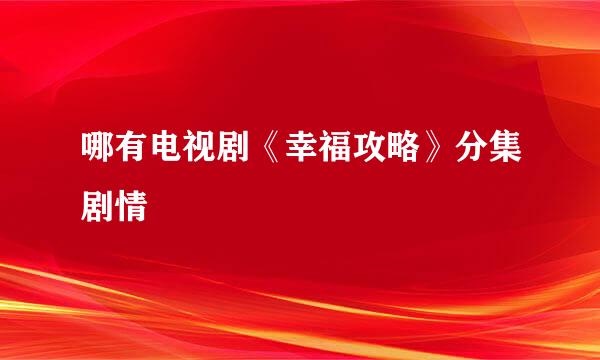 哪有电视剧《幸福攻略》分集剧情